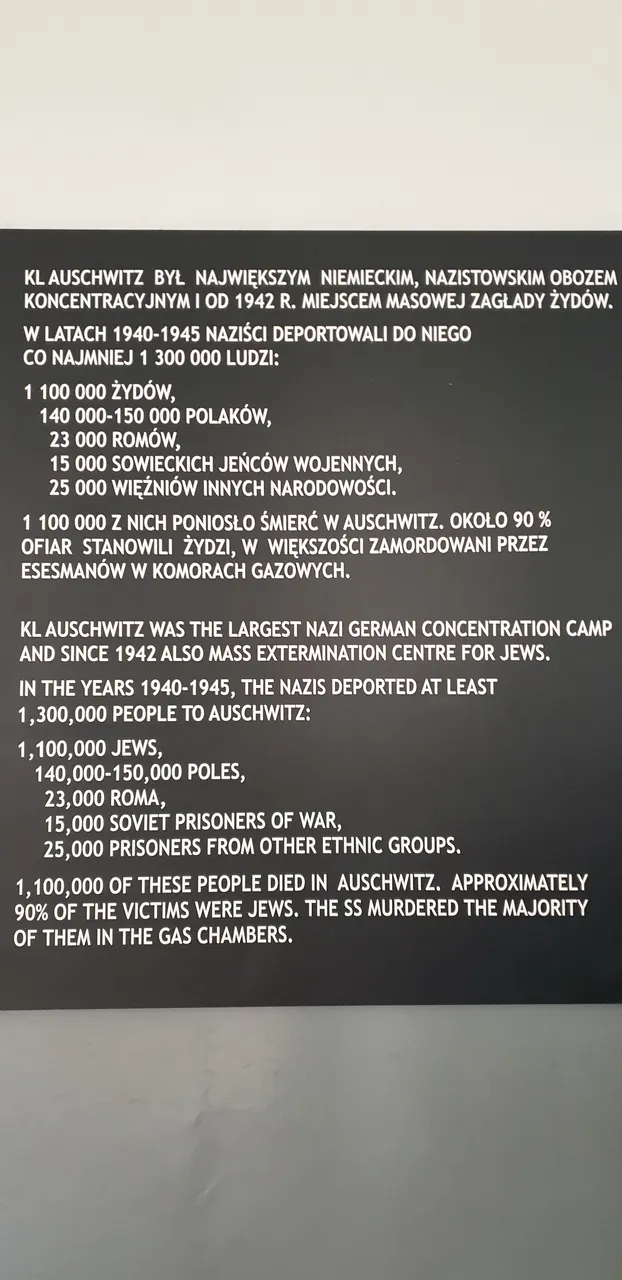 KL AUSCHWITZ BYŁ NAJWIĘKSZYM NIEMIECKIM, NAZISTOWSKIM OBOZEM KONCENTRACYJNYM I OD 1942 R. MIEJSCEM MASOWEJ ZAGŁADY ŻYDÓW.

W LATACH 1940-1945 NAZIŚCI DEPORTOWALI DO NIEGO CO NAJMNIEJ 1 300 000 LUDZI:

1 100 000 ŻYDÓW,
140 000-150 000 POLAKÓW,
23 000 ROMÓW,
15 000 SOWIECKICH JEŃCÓW WOJENNYCH,
25 000 WIĘŹNIÓW INNYCH NARODOWOŚCI.

1 100 000 Z NICH PONIOSŁO ŚMIERĆ W AUSCHWITZ. OKOŁO 90 % OFIAR STANOWILI ŻYDZI, W WIĘKSZOŚCI ZAMORDOWANI PRZEZ ESESMANÓW W KOMORACH GAZOWYCH.

KL AUSCHWITZ WAS THE LARGEST NAZI GERMAN CONCENTRATION CAMP AND SINCE 1942 ALSO MASS EXTERMINATION CENTRE FOR JEWS.

IN THE YEARS 1940-1945, THE NAZIS DEPORTED AT LEAST 1,300,000 PEOPLE TO AUSCHWITZ:

1,100,000 JEWS,
140,000-150,000 POLES,
23,000 ROMA,
15,000 SOVIET PRISONERS OF WAR,
25,000 PRISONERS FROM OTHER ETHNIC GROUPS.

1,100,000 OF THESE PEOPLE DIED IN AUSCHWITZ. APPROXIMATELY 90% OF THE VICTIMS WERE JEWS. THE SS MURDERED THE MAJORITY OF THEM IN THE GAS CHAMBERS.